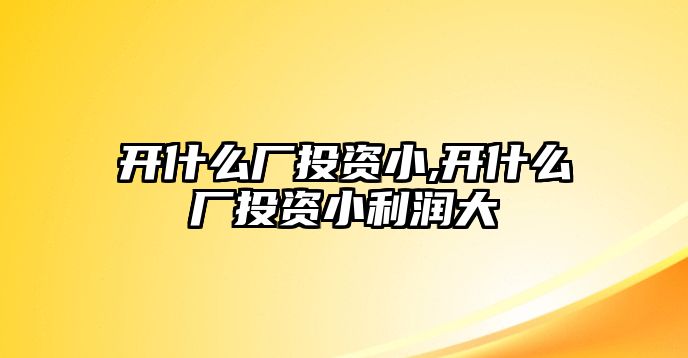 开什么厂投资小,开什么厂投资小利润大